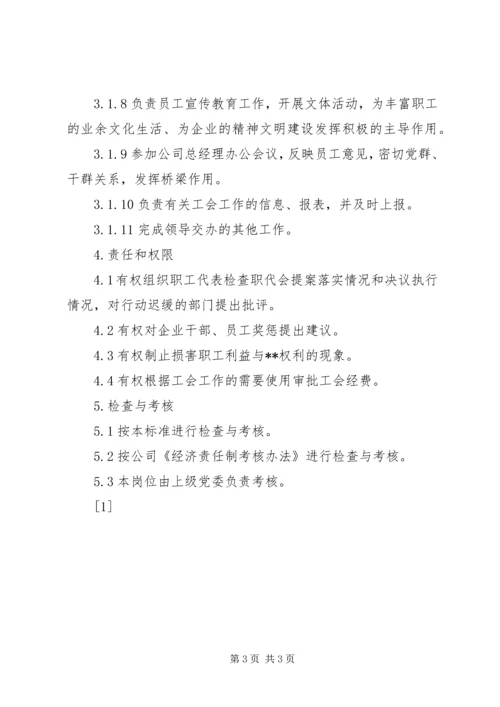 3.1.8 负责员工宣传教育工作，开展文体活动，为丰富职工的业余文化生活、为企业的精神文明建设发挥积极的主导作用。

3.1.9 参加公司总经理办公会议，反映员工意见，密切党群、干群关系，发挥桥梁作用。

3.1.10 负责有关工会工作的信息、报表，并及时上报。

3.1.11 完成领导交办的其他工作。

4.责任和权限

4.1 有权组织职工代表检查职代会提案落实情况和决议执行情况，对行动迟缓的部门提出批评。

4.2 有权对企业干部、员工奖惩提出建议。

4.3 有权制止损害职工利益与**权利的现象。

4.4 有权根据工会工作的需要使用审批工会经费。

5.检查与考核

5.1 按本标准进行检查与考核。

5.2 按公司《经济责任制考核办法》进行检查与考核。

5.3 本岗位由上级党委负责考核。

[1]

第 3 页 共 3 页